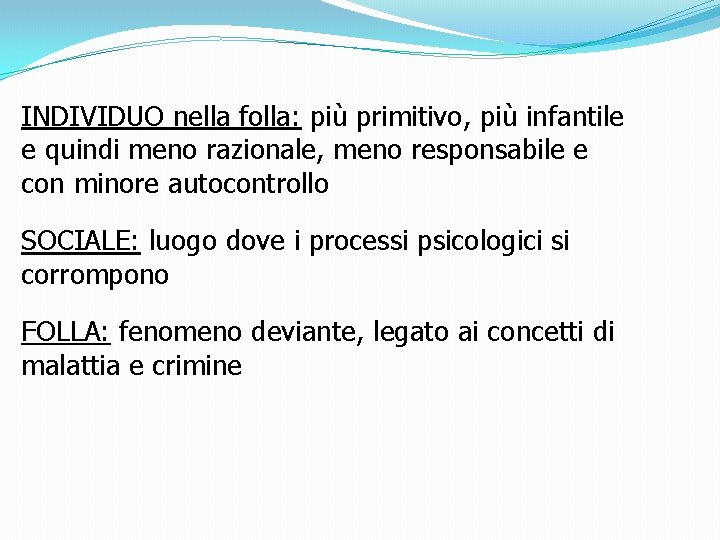 INDIVIDUO nella folla: più primitivo, più infantile e quindi meno razionale, meno responsabile e con minore autocontrollo

SOCIALE: luogo dove i processi psicologici si corrompono

FOLLA: fenomeno deviante, legato ai concetti di malattia e crimine